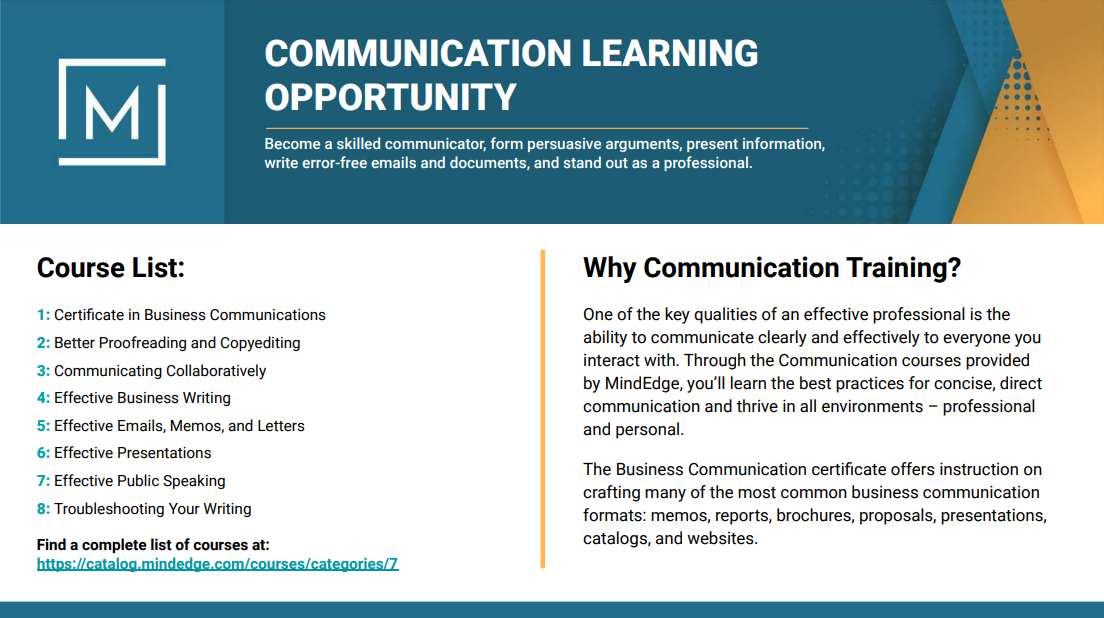 M

COMMUNICATION LEARNING OPPORTUNITY

Become a skilled communicator, form persuasive arguments, present information, write error-free emails and documents, and stand out as a professional.

Course List:

1: Certificate in Business Communications
2: Better Proofreading and Copyediting
3: Communicating Collaboratively
4: Effective Business Writing
5: Effective Emails, Memos, and Letters
6: Effective Presentations
7: Effective Public Speaking
8: Troubleshooting Your Writing

Find a complete list of courses at:
https://catalog.mindedge.com/courses/categories/7

Why Communication Training?

One of the key qualities of an effective professional is the ability to communicate clearly and effectively to everyone you interact with. Through the Communication courses provided by MindEdge, you'll learn the best practices for concise, direct communication and thrive in all environments – professional and personal.

The Business Communication certificate offers instruction on crafting many of the most common business communication formats: memos, reports, brochures, proposals, presentations, catalogs, and websites.